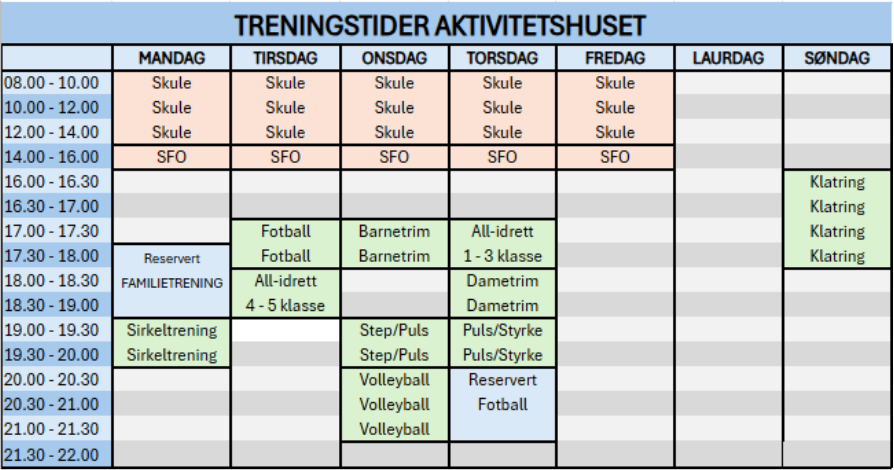 TRENINGSTIDER AKTIVITETSHUSET

| | MANDAG | TIRSDAG | ONSDAG | TORSDAG | FREDAG | LAURDAG | SØNDAG |
|---|---|---|---|---|---|---|---|
| 08.00 - 10.00 | Skule | Skule | Skule | Skule | Skule | | |
| 10.00 - 12.00 | Skule | Skule | Skule | Skule | Skule | | |
| 12.00 - 14.00 | Skule | Skule | Skule | Skule | Skule | | |
| 14.00 - 16.00 | SFO | SFO | SFO | SFO | SFO | | |
| 16.00 - 16.30 | | | | | | | Klatring |
| 16.30 - 17.00 | | | | | | | Klatring |
| 17.00 - 17.30 | | Fotball | Barnetrim | All-idrett | | | Klatring |
| 17.30 - 18.00 | Reservert | Fotball | Barnetrim | 1 - 3 klasse | | | Klatring |
| 18.00 - 18.30 | FAMILIETRENING | All-idrett | | Dametrim | | | |
| 18.30 - 19.00 | | 4 - 5 klasse | | Dametrim | | | |
| 19.00 - 19.30 | Sirkeltrening | | Step/Puls | Puls/Styrke | | | |
| 19.30 - 20.00 | Sirkeltrening | | Step/Puls | Puls/Styrke | | | |
| 20.00 - 20.30 | | | Volleyball | Reservert | | | |
| 20.30 - 21.00 | | | Volleyball | Fotball | | | |
| 21.00 - 21.30 | | | Volleyball | | | | |
| 21.30 - 22.00 | | | | | | | |